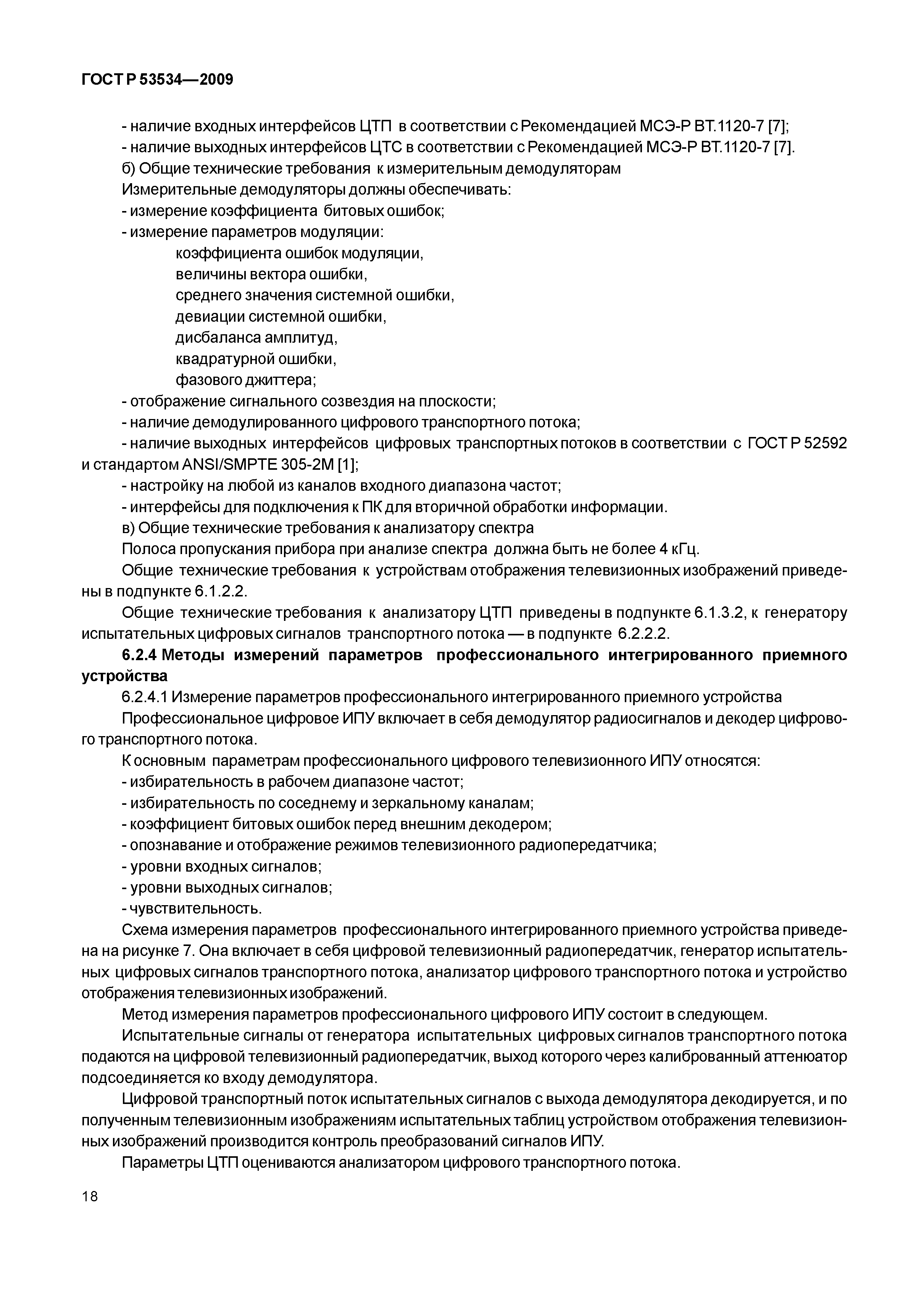 ГОСТ Р 53534—2009

- наличие входных интерфейсов ЦТП в соответствии с Рекомендацией МСЭ-Р ВТ.1120-7 [7];
- наличие выходных интерфейсов ЦТС в соответствии с Рекомендацией МСЭ-Р ВТ.1120-7 [7].
б) Общие технические требования к измерительным демодуляторам
Измерительные демодуляторы должны обеспечивать:
- измерение коэффициента битовых ошибок;
- измерение параметров модуляции:
коэффициента ошибок модуляции,
величины вектора ошибки,
среднего значения системной ошибки,
девиации системной ошибки,
дисбаланса амплитуд,
квадратурной ошибки,
фазового джиттера;
- отображение сигнального созвездия на плоскости;
- наличие демодулированного цифрового транспортного потока;
- наличие выходных интерфейсов цифровых транспортных потоков в соответствии с ГОСТ Р 52592 и стандартом ANSI/SMPTE 305-2M [1];
- настройку на любой из каналов входного диапазона частот;
- интерфейсы для подключения к ПК для вторичной обработки информации.
в) Общие технические требования к анализатору спектра
Полоса пропускания прибора при анализе спектра должна быть не более 4 кГц.
Общие технические требования к устройствам отображения телевизионных изображений приведены в подпункте 6.1.2.2.
Общие технические требования к анализатору ЦТП приведены в подпункте 6.1.3.2, к генератору испытательных цифровых сигналов транспортного потока — в подпункте 6.2.2.2.
6.2.4 Методы измерений параметров профессионального интегрированного приемного устройства
6.2.4.1 Измерение параметров профессионального интегрированного приемного устройства
Профессиональное цифровое ИПУ включает в себя демодулятор радиосигналов и декодер цифрового транспортного потока.
К основным параметрам профессионального цифрового телевизионного ИПУ относятся:
- избирательность в рабочем диапазоне частот;
- избирательность по соседнему и зеркальному каналам;
- коэффициент битовых ошибок перед внешним декодером;
- опознавание и отображение режимов телевизионного радиопередатчика;
- уровни входных сигналов;
- уровни выходных сигналов;
- чувствительность.
Схема измерения параметров профессионального интегрированного приемного устройства приведена на рисунке 7. Она включает в себя цифровой телевизионный радиопередатчик, генератор испытательных цифровых сигналов транспортного потока, анализатор цифрового транспортного потока и устройство отображения телевизионных изображений.
Метод измерения параметров профессионального цифрового ИПУ состоит в следующем.
Испытательные сигналы от генератора испытательных цифровых сигналов транспортного потока подаются на цифровой телевизионный радиопередатчик, выход которого через калиброванный аттенюатор подсоединяется ко входу демодулятора.
Цифровой транспортный поток испытательных сигналов с выхода демодулятора декодируется, и по полученным телевизионным изображениям испытательных таблиц устройством отображения телевизионных изображений производится контроль преобразований сигналов ИПУ.
Параметры ЦТП оцениваются анализатором цифрового транспортного потока.

18